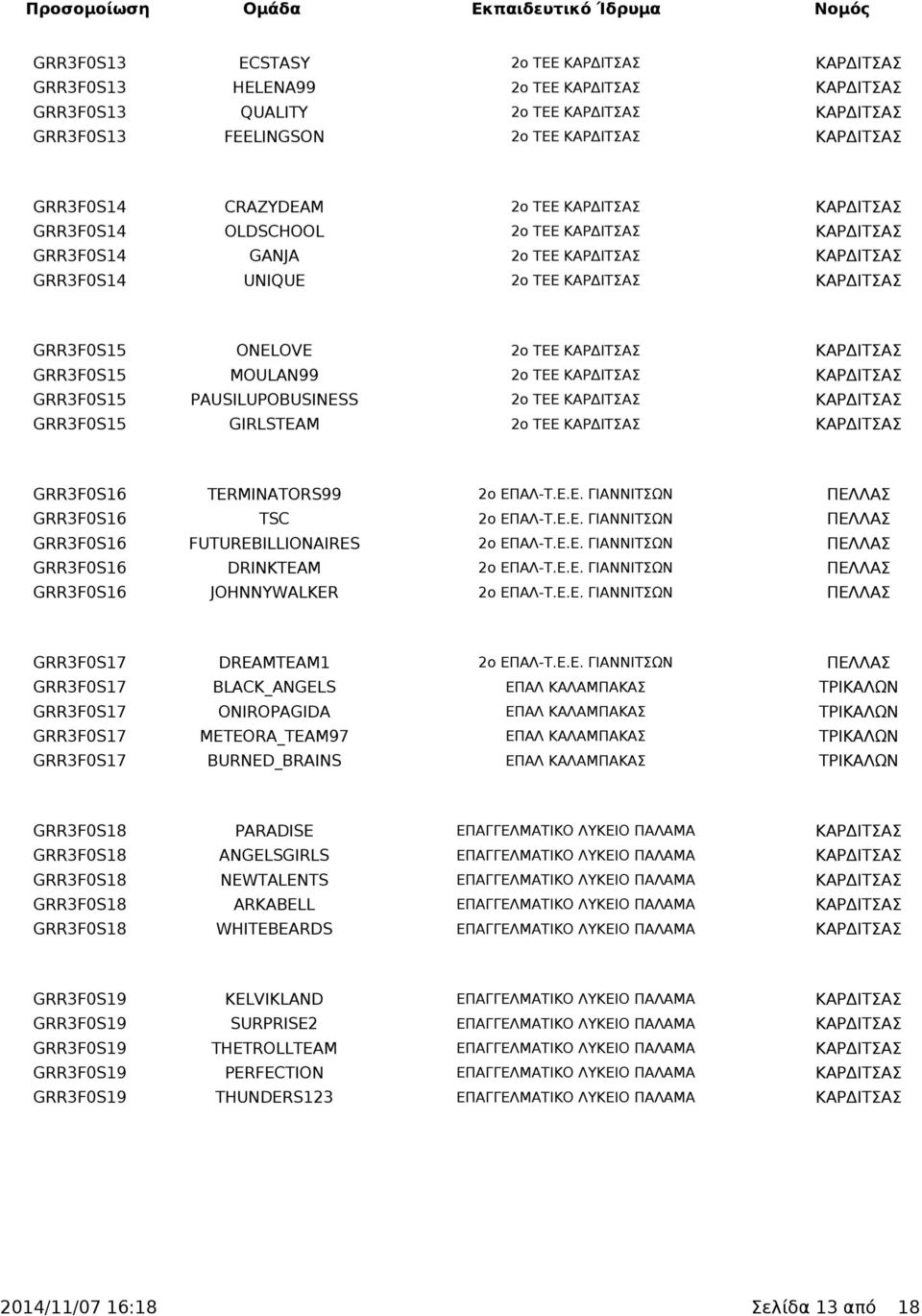 | Προσομοίωση | Ομάδα | Εκπαιδευτικό Ίδρυμα | Νομός |
|---|---|---|---|
| GRR3F0S13 | ECSTASY | 2ο ΤΕΕ ΚΑΡΔΙΤΣΑΣ | ΚΑΡΔΙΤΣΑΣ |
| GRR3F0S13 | HELENA99 | 2ο ΤΕΕ ΚΑΡΔΙΤΣΑΣ | ΚΑΡΔΙΤΣΑΣ |
| GRR3F0S13 | QUALITY | 2ο ΤΕΕ ΚΑΡΔΙΤΣΑΣ | ΚΑΡΔΙΤΣΑΣ |
| GRR3F0S13 | FEELINGSON | 2ο ΤΕΕ ΚΑΡΔΙΤΣΑΣ | ΚΑΡΔΙΤΣΑΣ |
| GRR3F0S14 | CRAZYDEAM | 2ο ΤΕΕ ΚΑΡΔΙΤΣΑΣ | ΚΑΡΔΙΤΣΑΣ |
| GRR3F0S14 | OLDSCHOOL | 2ο ΤΕΕ ΚΑΡΔΙΤΣΑΣ | ΚΑΡΔΙΤΣΑΣ |
| GRR3F0S14 | GANJA | 2ο ΤΕΕ ΚΑΡΔΙΤΣΑΣ | ΚΑΡΔΙΤΣΑΣ |
| GRR3F0S14 | UNIQUE | 2ο ΤΕΕ ΚΑΡΔΙΤΣΑΣ | ΚΑΡΔΙΤΣΑΣ |
| GRR3F0S15 | ONELOVE | 2ο ΤΕΕ ΚΑΡΔΙΤΣΑΣ | ΚΑΡΔΙΤΣΑΣ |
| GRR3F0S15 | MOULAN99 | 2ο ΤΕΕ ΚΑΡΔΙΤΣΑΣ | ΚΑΡΔΙΤΣΑΣ |
| GRR3F0S15 | PAUSILUPOBUSINESS | 2ο ΤΕΕ ΚΑΡΔΙΤΣΑΣ | ΚΑΡΔΙΤΣΑΣ |
| GRR3F0S15 | GIRLSTEAM | 2ο ΤΕΕ ΚΑΡΔΙΤΣΑΣ | ΚΑΡΔΙΤΣΑΣ |
| GRR3F0S16 | TERMINATORS99 | 2ο ΕΠΑΛ-Τ.Ε.Ε. ΓΙΑΝΝΙΤΣΩΝ | ΠΕΛΛΑΣ |
| GRR3F0S16 | TSC | 2ο ΕΠΑΛ-Τ.Ε.Ε. ΓΙΑΝΝΙΤΣΩΝ | ΠΕΛΛΑΣ |
| GRR3F0S16 | FUTUREBILLIONAIRES | 2ο ΕΠΑΛ-Τ.Ε.Ε. ΓΙΑΝΝΙΤΣΩΝ | ΠΕΛΛΑΣ |
| GRR3F0S16 | DRINKTEAM | 2ο ΕΠΑΛ-Τ.Ε.Ε. ΓΙΑΝΝΙΤΣΩΝ | ΠΕΛΛΑΣ |
| GRR3F0S16 | JOHNNYWALKER | 2ο ΕΠΑΛ-Τ.Ε.Ε. ΓΙΑΝΝΙΤΣΩΝ | ΠΕΛΛΑΣ |
| GRR3F0S17 | DREAMTEAM1 | 2ο ΕΠΑΛ-Τ.Ε.Ε. ΓΙΑΝΝΙΤΣΩΝ | ΠΕΛΛΑΣ |
| GRR3F0S17 | BLACK_ANGELS | ΕΠΑΛ ΚΑΛΑΜΠΑΚΑΣ | ΤΡΙΚΑΛΩΝ |
| GRR3F0S17 | ONIROPAGIDA | ΕΠΑΛ ΚΑΛΑΜΠΑΚΑΣ | ΤΡΙΚΑΛΩΝ |
| GRR3F0S17 | METEORA_TEAM97 | ΕΠΑΛ ΚΑΛΑΜΠΑΚΑΣ | ΤΡΙΚΑΛΩΝ |
| GRR3F0S17 | BURNED_BRAINS | ΕΠΑΛ ΚΑΛΑΜΠΑΚΑΣ | ΤΡΙΚΑΛΩΝ |
| GRR3F0S18 | PARADISE | ΕΠΑΓΓΕΛΜΑΤΙΚΟ ΛΥΚΕΙΟ ΠΑΛΑΜΑ | ΚΑΡΔΙΤΣΑΣ |
| GRR3F0S18 | ANGELSGIRLS | ΕΠΑΓΓΕΛΜΑΤΙΚΟ ΛΥΚΕΙΟ ΠΑΛΑΜΑ | ΚΑΡΔΙΤΣΑΣ |
| GRR3F0S18 | NEWTALENTS | ΕΠΑΓΓΕΛΜΑΤΙΚΟ ΛΥΚΕΙΟ ΠΑΛΑΜΑ | ΚΑΡΔΙΤΣΑΣ |
| GRR3F0S18 | ARKABELL | ΕΠΑΓΓΕΛΜΑΤΙΚΟ ΛΥΚΕΙΟ ΠΑΛΑΜΑ | ΚΑΡΔΙΤΣΑΣ |
| GRR3F0S18 | WHITEBEARDS | ΕΠΑΓΓΕΛΜΑΤΙΚΟ ΛΥΚΕΙΟ ΠΑΛΑΜΑ | ΚΑΡΔΙΤΣΑΣ |
| GRR3F0S19 | KELVIKLAND | ΕΠΑΓΓΕΛΜΑΤΙΚΟ ΛΥΚΕΙΟ ΠΑΛΑΜΑ | ΚΑΡΔΙΤΣΑΣ |
| GRR3F0S19 | SURPRISE2 | ΕΠΑΓΓΕΛΜΑΤΙΚΟ ΛΥΚΕΙΟ ΠΑΛΑΜΑ | ΚΑΡΔΙΤΣΑΣ |
| GRR3F0S19 | THETROLLTEAM | ΕΠΑΓΓΕΛΜΑΤΙΚΟ ΛΥΚΕΙΟ ΠΑΛΑΜΑ | ΚΑΡΔΙΤΣΑΣ |
| GRR3F0S19 | PERFECTION | ΕΠΑΓΓΕΛΜΑΤΙΚΟ ΛΥΚΕΙΟ ΠΑΛΑΜΑ | ΚΑΡΔΙΤΣΑΣ |
| GRR3F0S19 | THUNDERS123 | ΕΠΑΓΓΕΛΜΑΤΙΚΟ ΛΥΚΕΙΟ ΠΑΛΑΜΑ | ΚΑΡΔΙΤΣΑΣ |

2014/11/07 16:18 Σελίδα 13 από 18